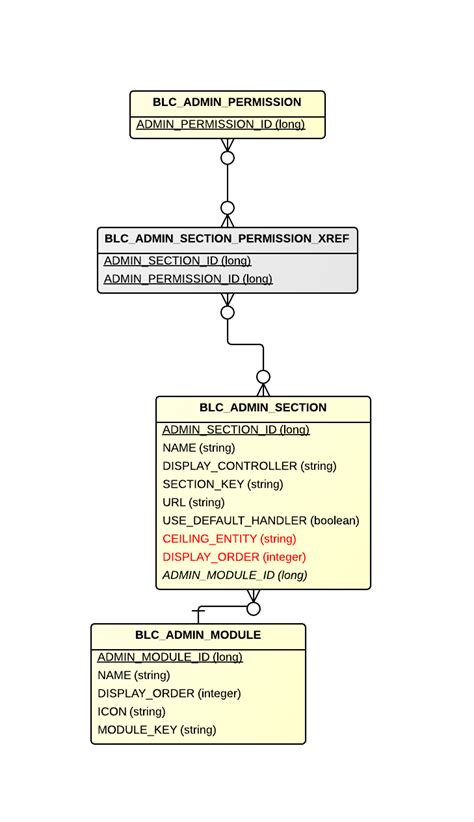 BLC_ADMIN_PERMISSION
ADMIN_PERMISSION_ID (long)

BLC_ADMIN_SECTION_PERMISSION_XREF
ADMIN_SECTION_ID (long)
ADMIN_PERMISSION_ID (long)

BLC_ADMIN_SECTION
ADMIN_SECTION_ID (long)
NAME (string)
DISPLAY_CONTROLLER (string)
SECTION_KEY (string)
URL (string)
USE_DEFAULT_HANDLER (boolean)
CEILING_ENTITY (string)
DISPLAY_ORDER (integer)
ADMIN_MODULE_ID (long)

BLC_ADMIN_MODULE
ADMIN_MODULE_ID (long)
NAME (string)
DISPLAY_ORDER (integer)
ICON (string)
MODULE_KEY (string)